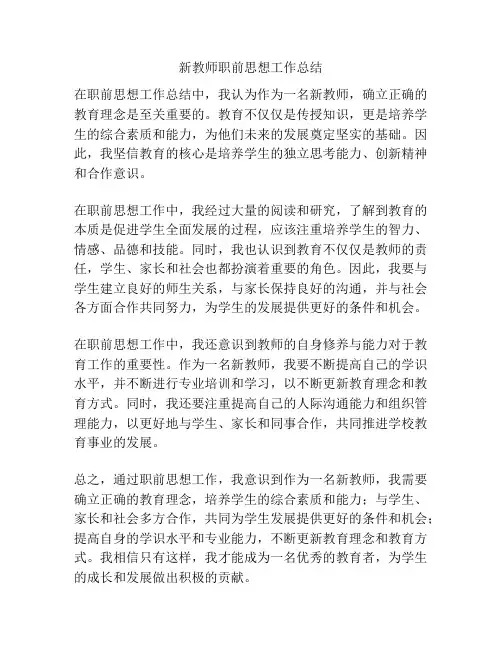 新教师职前思想工作总结

在职前思想工作总结中，我认为作为一名新教师，确立正确的教育理念是至关重要的。教育不仅仅是传授知识，更是培养学生的综合素质和能力，为他们未来的发展奠定坚实的基础。因此，我坚信教育的核心是培养学生的独立思考能力、创新精神和合作意识。

在职前思想工作中，我经过大量的阅读和研究，了解到教育的本质是促进学生全面发展的过程，应该注重培养学生的智力、情感、品德和技能。同时，我也认识到教育不仅仅是教师的责任，学生、家长和社会也都扮演着重要的角色。因此，我要与学生建立良好的师生关系，与家长保持良好的沟通，并与社会各方面合作共同努力，为学生的发展提供更好的条件和机会。

在职前思想工作中，我还意识到教师的自身修养与能力对于教育工作的重要性。作为一名新教师，我要不断提高自己的学识水平，并不断进行专业培训和学习，以不断更新教育理念和教育方式。同时，我还要注重提高自己的人际沟通能力和组织管理能力，以更好地与学生、家长和同事合作，共同推进学校教育事业的发展。

总之，通过职前思想工作，我意识到作为一名新教师，我需要确立正确的教育理念，培养学生的综合素质和能力；与学生、家长和社会多方合作，共同为学生发展提供更好的条件和机会；提高自身的学识水平和专业能力，不断更新教育理念和教育方式。我相信只有这样，我才能成为一名优秀的教育者，为学生的成长和发展做出积极的贡献。